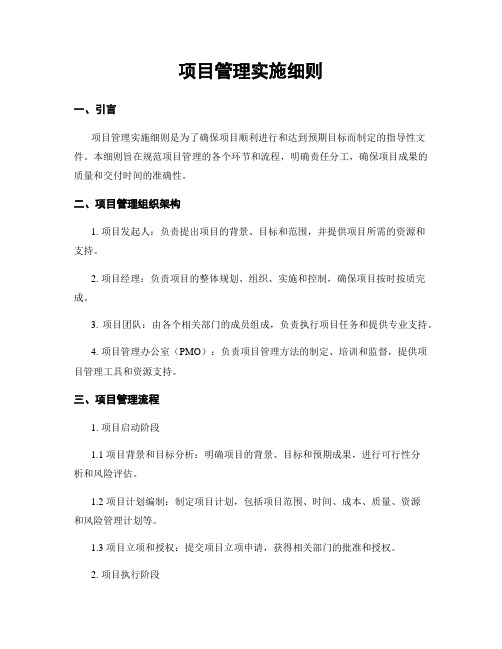 项目管理实施细则

一、引言

项目管理实施细则是为了确保项目顺利进行和达到预期目标而制定的指导性文件。本细则旨在规范项目管理的各个环节和流程，明确责任分工，确保项目成果的质量和交付时间的准确性。

二、项目管理组织架构

1. 项目发起人：负责提出项目的背景、目标和范围，并提供项目所需的资源和支持。

2. 项目经理：负责项目的整体规划、组织、实施和控制，确保项目按时按质完成。

3. 项目团队：由各个相关部门的成员组成，负责执行项目任务和提供专业支持。

4. 项目管理办公室（PMO）：负责项目管理方法的制定、培训和监督，提供项目管理工具和资源支持。

三、项目管理流程

1. 项目启动阶段

1.1 项目背景和目标分析：明确项目的背景、目标和预期成果，进行可行性分析和风险评估。

1.2 项目计划编制：制定项目计划，包括项目范围、时间、成本、质量、资源和风险管理计划等。

1.3 项目立项和授权：提交项目立项申请，获得相关部门的批准和授权。

2. 项目执行阶段